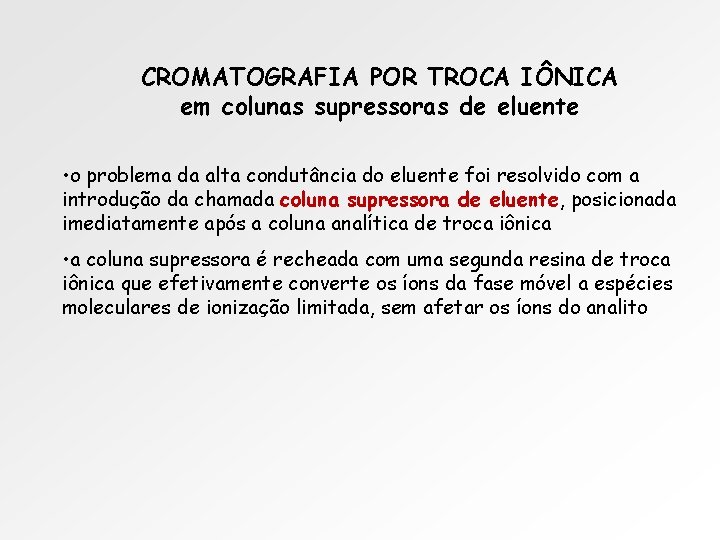 CROMATOGRAFIA POR TROCA IÔNICA
em colunas supressoras de eluente

•o problema da alta condutância do eluente foi resolvido com a introdução da chamada coluna supressora de eluente, posicionada imediatamente após a coluna analítica de troca iônica

•a coluna supressora é recheada com uma segunda resina de troca iônica que efetivamente converte os íons da fase móvel a espécies moleculares de ionização limitada, sem afetar os íons do analito